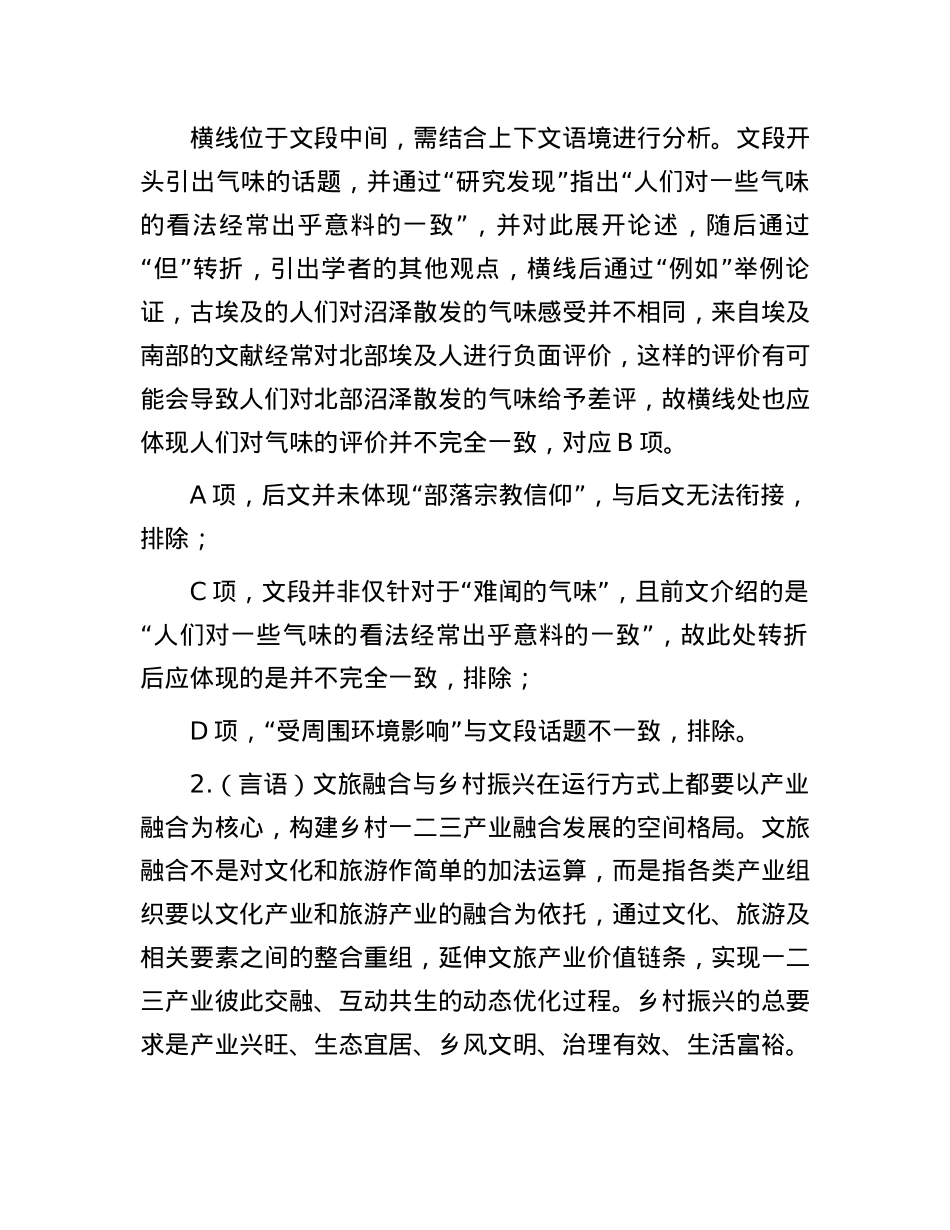 横线位于文段中间，需结合上下文语境进行分析。文段开头引出气味的话题，并通过“研究发现”指出“人们对一些气味的看法经常出乎意料的一致”，并对此展开论述，随后通过“但”转折，引出学者的其他观点，横线后通过“例如”举例论证，古埃及的人们对沼泽散发的气味感受并不相同，来自埃及南部的文献经常对北部埃及人进行负面评价，这样的评价有可能会导致人们对北部沼泽散发的气味给予差评，故横线处也应体现人们对气味的评价并不完全一致，对应 B 项。

A 项，后文并未体现“部落宗教信仰”，与后文无法衔接，排除；

C 项，文段并非仅针对于“难闻的气味”，且前文介绍的是“人们对一些气味的看法经常出乎意料的一致”，故此处转折后应体现的是并不完全一致，排除；

D 项，“受周围环境影响”与文段话题不一致，排除。

2.（言语）文旅融合与乡村振兴在运行方式上都要以产业融合为核心，构建乡村一二三产业融合发展的空间格局。文旅融合不是对文化和旅游作简单的加法运算，而是指各类产业组织要以文化产业和旅游产业的融合为依托，通过文化、旅游及相关要素之间的整合重组，延伸文旅产业价值链条，实现一二三产业彼此交融、互动共生的动态优化过程。乡村振兴的总要求是产业兴旺、生态宜居、乡风文明、治理有效、生活富裕。